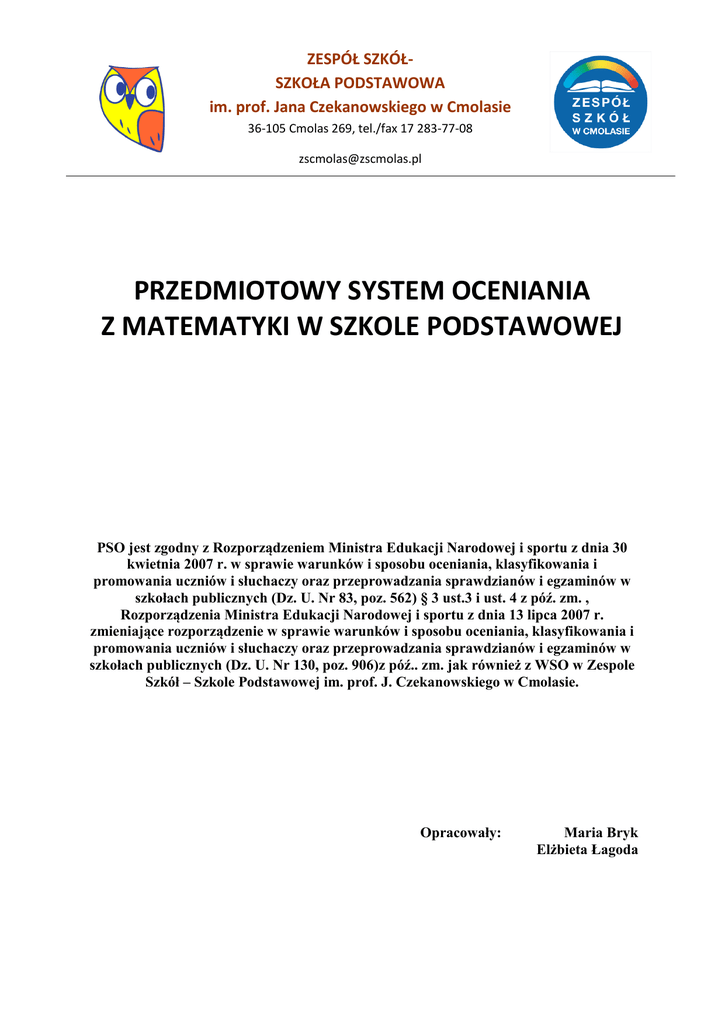 ZESPÓŁ SZKÓŁ-
SZKOŁA PODSTAWOWA
im. prof. Jana Czekanowskiego w Cmolasie
36-105 Cmolas 269, tel./fax 17 283-77-08
zscmolas@zscmolas.pl

ZESPÓŁ SZKÓŁ W CMOLASIE

PRZEDMIOTOWY SYSTEM OCENIANIA
Z MATEMATYKI W SZKOLE PODSTAWOWEJ

PSO jest zgodny z Rozporządzeniem Ministra Edukacji Narodowej i sportu z dnia 30 kwietnia 2007 r. w sprawie warunków i sposobu oceniania, klasyfikowania i promowania uczniów i słuchaczy oraz przeprowadzania sprawdzianów i egzaminów w szkołach publicznych (Dz. U. Nr 83, poz. 562) § 3 ust.3 i ust. 4 z póź. zm. , Rozporządzenia Ministra Edukacji Narodowej i sportu z dnia 13 lipca 2007 r. zmieniające rozporządzenie w sprawie warunków i sposobu oceniania, klasyfikowania i promowania uczniów i słuchaczy oraz przeprowadzania sprawdzianów i egzaminów w szkołach publicznych (Dz. U. Nr 130, poz. 906)z póź.. zm. jak również z WSO w Zespole Szkół – Szkole Podstawowej im. prof. J. Czekanowskiego w Cmolasie.

Opracowały: Maria Bryk
Elżbieta Łagoda